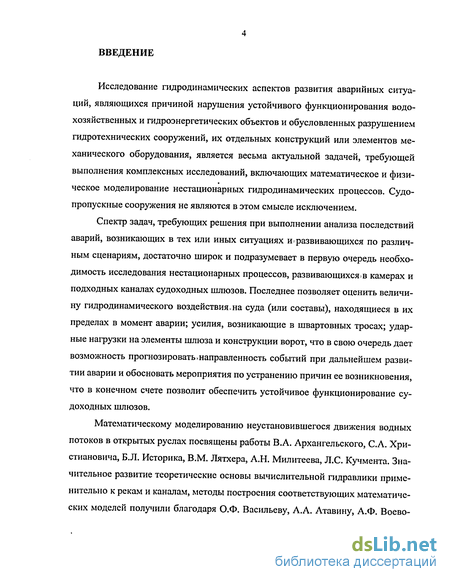 4

ВВЕДЕНИЕ

Исследование гидродинамических аспектов развития аварийных ситуаций, являющихся причиной нарушения устойчивого функционирования водохозяйственных и гидроэнергетических объектов и обусловленных разрушением гидротехнических сооружений, их отдельных конструкций или элементов механического оборудования, является весьма актуальной задачей, требующей выполнения комплексных исследований, включающих математическое и физическое моделирование нестационарных гидродинамических процессов. Судопропускные сооружения не являются в этом смысле исключением.

Спектр задач, требующих решения при выполнении анализа последствий аварий, возникающих в тех или иных ситуациях и развивающихся по различным сценариям, достаточно широк и подразумевает в первую очередь необходимость исследования нестационарных процессов, развивающихся в камерах и подходных каналах судоходных шлюзов. Последнее позволяет оценить величину гидродинамического воздействия на суда (или составы), находящиеся в их пределах в момент аварии; усилия, возникающие в швартовных тросах; ударные нагрузки на элементы шлюза и конструкции ворот, что в свою очередь дает возможность прогнозировать направленность событий при дальнейшем развитии аварии и обосновать мероприятия по устранению причин ее возникновения, что в конечном счете позволит обеспечить устойчивое функционирование судоходных шлюзов.

Математическому моделированию неустановившегося движения водных потоков в открытых руслах посвящены работы В.А. Архангельского, С.А. Христиановича, Б.Л. Историка, В.М. Лятхера, А.Н. Милитеева, Л.С. Кучмента. Значительное развитие теоретические основы вычислительной гидравлики применительно к рекам и каналам, методы построения соответствующих математических моделей получили благодаря О.Ф. Васильеву, А.А. Атавину, А.Ф. Воево-

dsLib.net
библиотека диссертаций